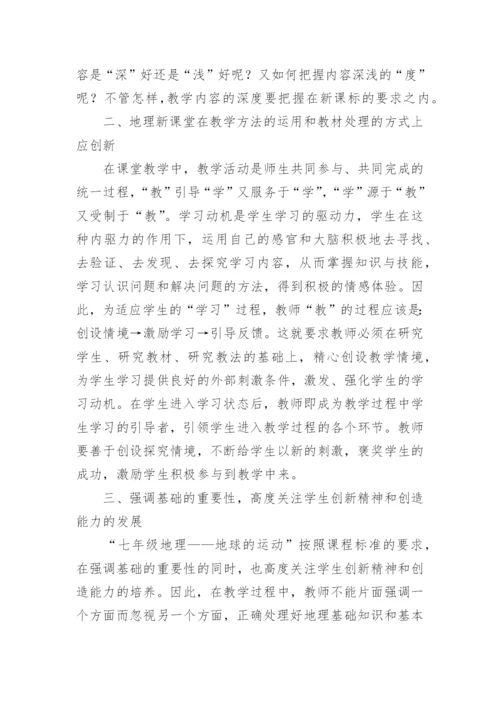 容是“深”好还是“浅”好呢？又如何把握内容深浅的“度”呢？不管怎样，教学内容的深度要把握在新课标的要求之内。

二、地理新课堂在教学方法的运用和教材处理的方式上应创新

在课堂教学中，教学活动是师生共同参与、共同完成的统一过程，“教”引导“学”又服务于“学”，“学”源于“教”又受制于“教”。学习动机是学生学习的驱动力，学生在这种内驱力的作用下，运用自己的感官和大脑积极地去寻找、去验证、去发现、去探究学习内容，从而掌握知识与技能，学习认识问题和解决问题的方法，得到积极的情感体验。因此，为适应学生的“学习”过程，教师“教”的过程应该是：创设情境→激励学习→引导反馈。这就要求教师必须在研究学生、研究教材、研究教法的基础上，精心创设教学情境，为学生学习提供良好的外部刺激条件，激发、强化学生的学习动机。在学生进入学习状态后，教师即成为教学过程中学生学习的引导者，引领学生进入教学过程的各个环节。教师要善于创设探究情境，不断给学生以新的刺激，褒奖学生的成功，激励学生积极参与到教学中来。

三、强调基础的重要性，高度关注学生创新精神和创造能力的发展

“七年级地理——地球的运动”按照课程标准的要求，在强调基础的重要性的同时，也高度关注学生创新精神和创造能力的培养。因此，在教学过程中，教师不能片面强调一个方面而忽视另一个方面，正确处理好地理基础知识和基本